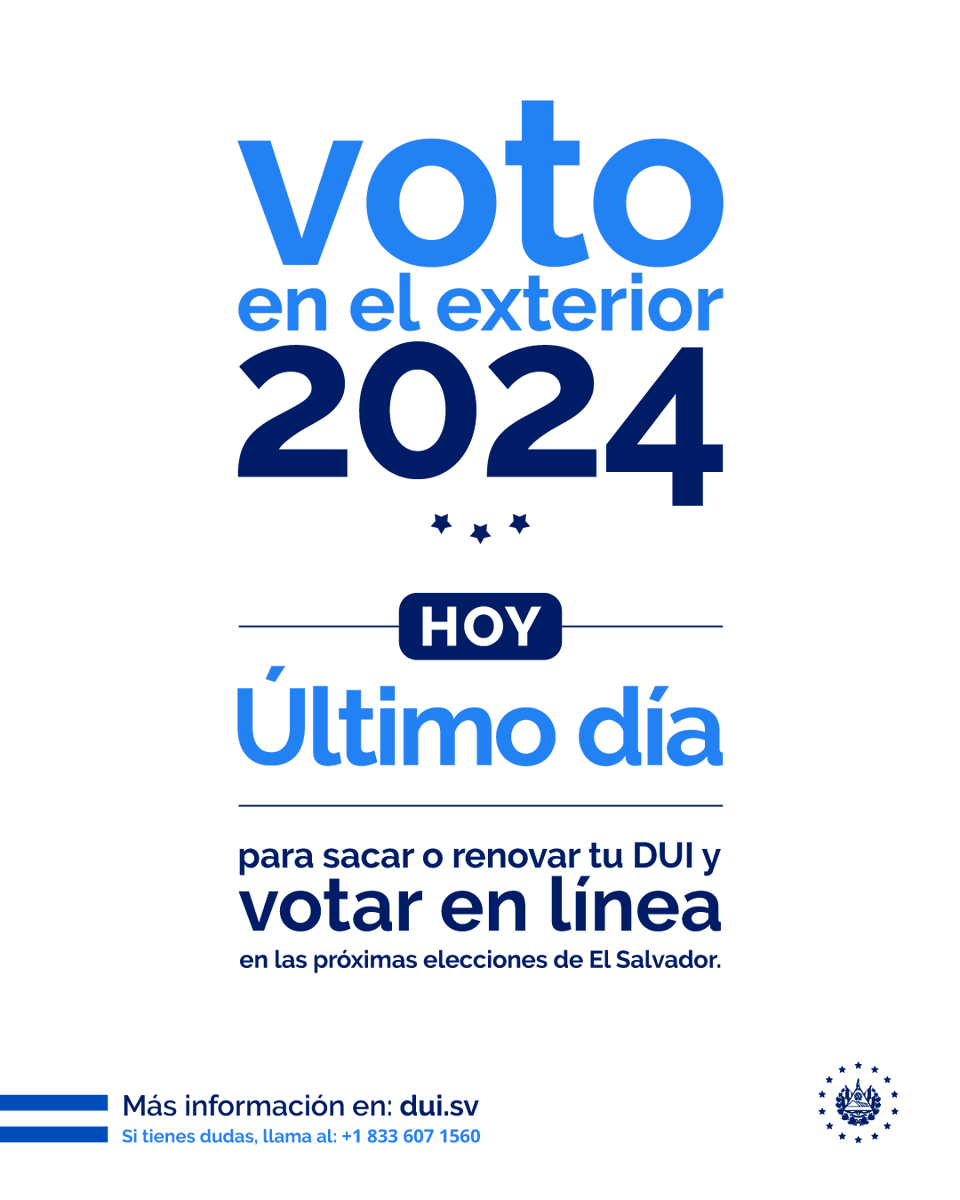 voto
en el exterior
2024

HOY
Último día

para sacar o renovar tu DUI y
votar en línea
en las próximas elecciones de El Salvador.

Más información en: dui.sv
Si tienes dudas, llama al: +1 833 607 1560